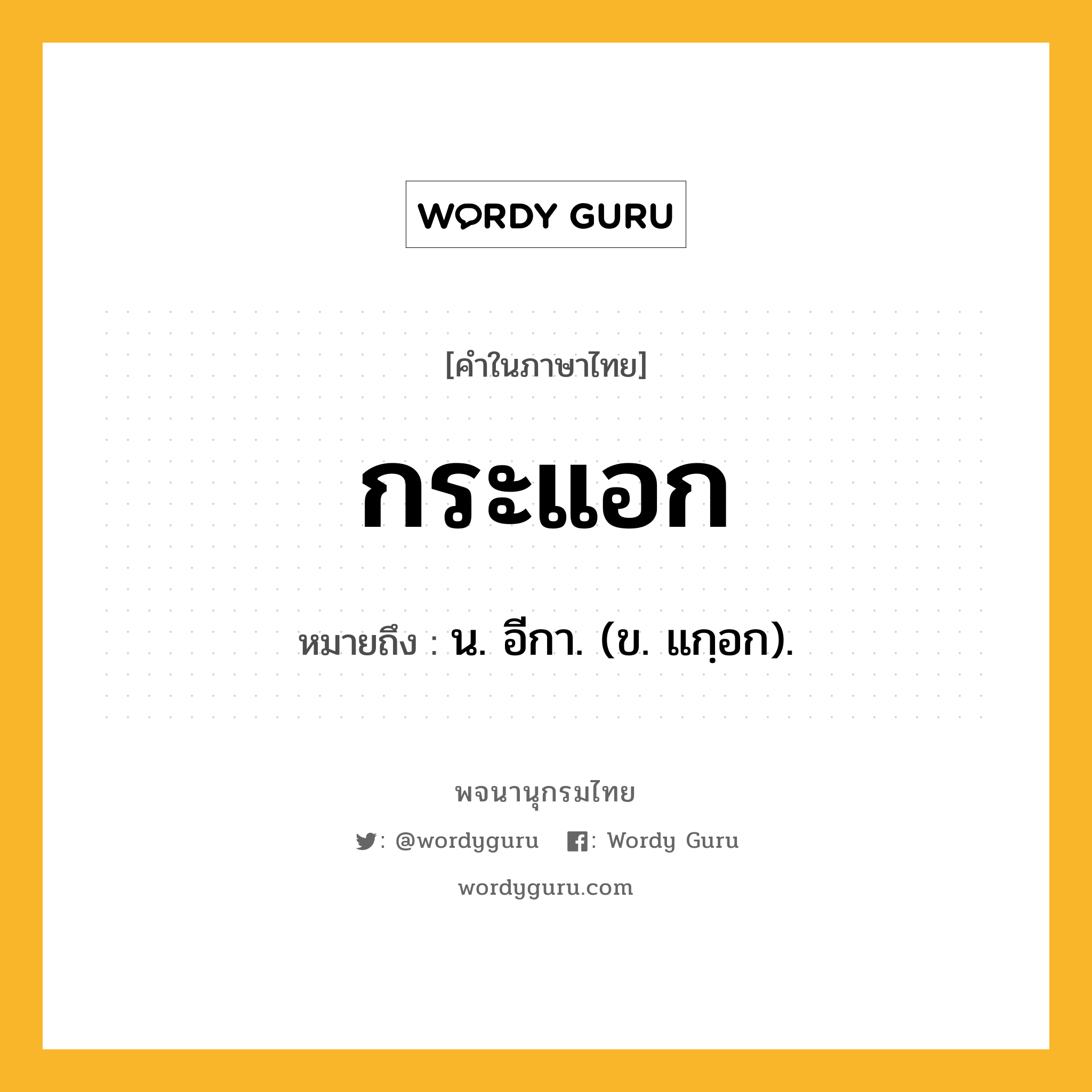 WORDY GURU

[คำในภาษาไทย]

กระแอก

หมายถึง : น. อีกา. (ข. แกฺอก).

พจนานุกรมไทย

: @wordyguru : Wordy Guru

wordyguru.com